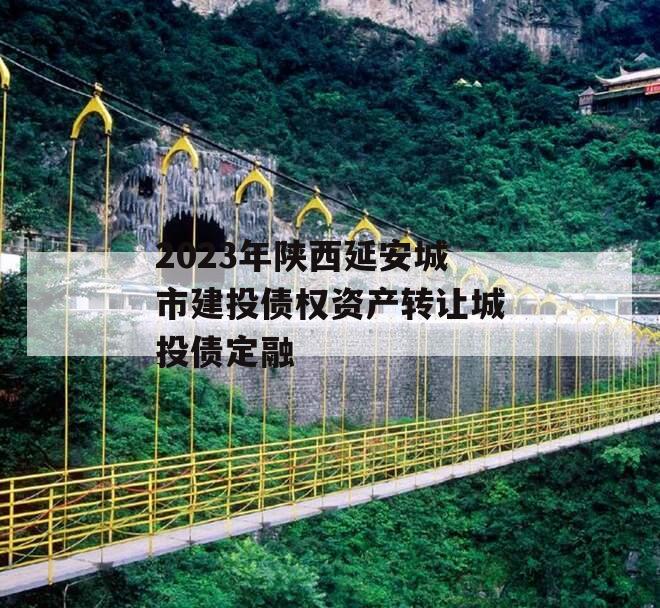 2023年陕西延安城市建投债权资产转让城投债定融